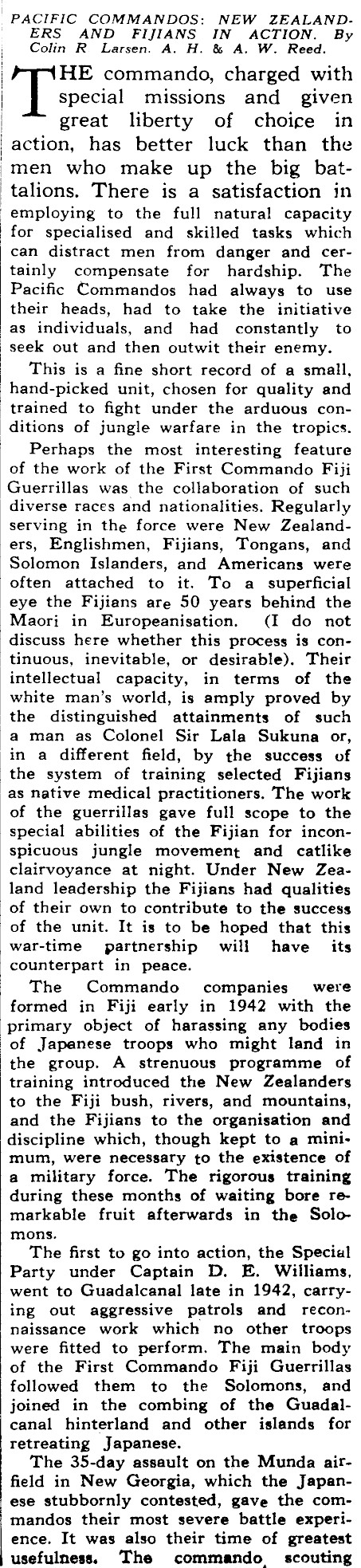 PACIFIC COMMANDOS: NEW ZEALANDERS AND FIJIANS IN ACTION. By Colin R Larsen. A. H. & A. W. Reed.

THE commando, charged with special missions and given great liberty of choice in action, has better luck than the men who make up the big battalions. There is a satisfaction in employing to the full natural capacity for specialised and skilled tasks which can distract men from danger and certainly compensate for hardship. The Pacific Commandos had always to use their heads, had to take the initiative as individuals, and had constantly to seek out and then outwit their enemy.

This is a fine short record of a small, hand-picked unit, chosen for quality and trained to fight under the arduous conditions of jungle warfare in the tropics.

Perhaps the most interesting feature of the work of the First Commando Fiji Guerrillas was the collaboration of such diverse races and nationalities. Regularly serving in the force were New Zealanders, Englishmen, Fijians, Tongans, and Solomon Islanders, and Americans were often attached to it. To a superficial eye the Fijians are 50 years behind the Maori in Europeanisation. (I do not discuss here whether this process is continuous, inevitable, or desirable). Their intellectual capacity, in terms of the white man's world, is amply proved by the distinguished attainments of such a man as Colonel Sir Lala Sukuna or, in a different field, by the success of the system of training selected Fijians as native medical practitioners. The work of the guerrillas gave full scope to the special abilities of the Fijian for inconspicuous jungle movement and catlike clairvoyance at night. Under New Zealand leadership the Fijians had qualities of their own to contribute to the success of the unit. It is to be hoped that this war-time partnership will have its counterpart in peace.

The Commando companies were formed in Fiji early in 1942 with the primary object of harassing any bodies of Japanese troops who might land in the group. A strenuous programme of training introduced the New Zealanders to the Fiji bush, rivers, and mountains, and the Fijians to the organisation and discipline which, though kept to a minimum, were necessary to the existence of a military force. The rigorous training during these months of waiting bore remarkable fruit afterwards in the Solomons.

The first to go into action, the Special Party under Captain D. E. Williams, went to Guadalcanal late in 1942, carrying out aggressive patrols and reconnaissance work which no other troops were fitted to perform. The main body of the First Commando Fiji Guerrillas followed them to the Solomons, and joined in the combing of the Guadalcanal hinterland and other islands for retreating Japanese.

The 35-day assault on the Munda airfield in New Georgia, which the Japanese stubbornly contested, gave the commandos their most severe battle experience. It was also their time of greatest usefulness. The commando scouting